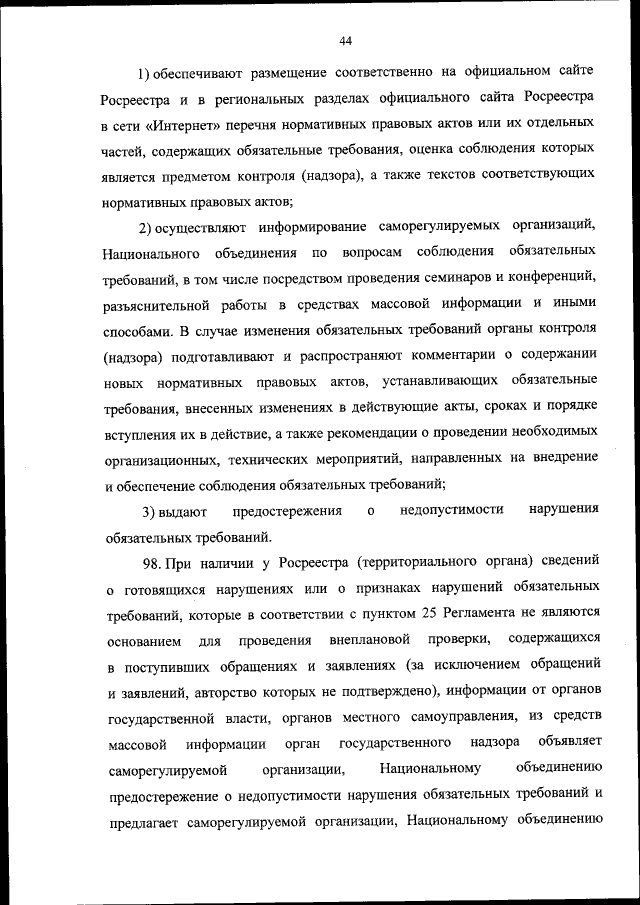 44

1) обеспечивают размещение соответственно на официальном сайте Росреестра и в региональных разделах официального сайта Росреестра в сети «Интернет» перечня нормативных правовых актов или их отдельных частей, содержащих обязательные требования, оценка соблюдения которых является предметом контроля (надзора), а также текстов соответствующих нормативных правовых актов;

2) осуществляют информирование саморегулируемых организаций, Национального объединения по вопросам соблюдения обязательных требований, в том числе посредством проведения семинаров и конференций, разъяснительной работы в средствах массовой информации и иными способами. В случае изменения обязательных требований органы контроля (надзора) подготавливают и распространяют комментарии о содержании новых нормативных правовых актов, устанавливающих обязательные требования, внесенных изменениях в действующие акты, сроках и порядке вступления их в действие, а также рекомендации о проведении необходимых организационных, технических мероприятий, направленных на внедрение и обеспечение соблюдения обязательных требований;

3) выдают предостережения о недопустимости нарушения обязательных требований.

98. При наличии у Росреестра (территориального органа) сведений о готовящихся нарушениях или о признаках нарушений обязательных требований, которые в соответствии с пунктом 25 Регламента не являются основанием для проведения внеплановой проверки, содержащихся в поступивших обращениях и заявлениях (за исключением обращений и заявлений, авторство которых не подтверждено), информации от органов государственной власти, органов местного самоуправления, из средств массовой информации орган государственного надзора объявляет саморегулируемой организации, Национальному объединению предостережение о недопустимости нарушения обязательных требований и предлагает саморегулируемой организации, Национальному объединению